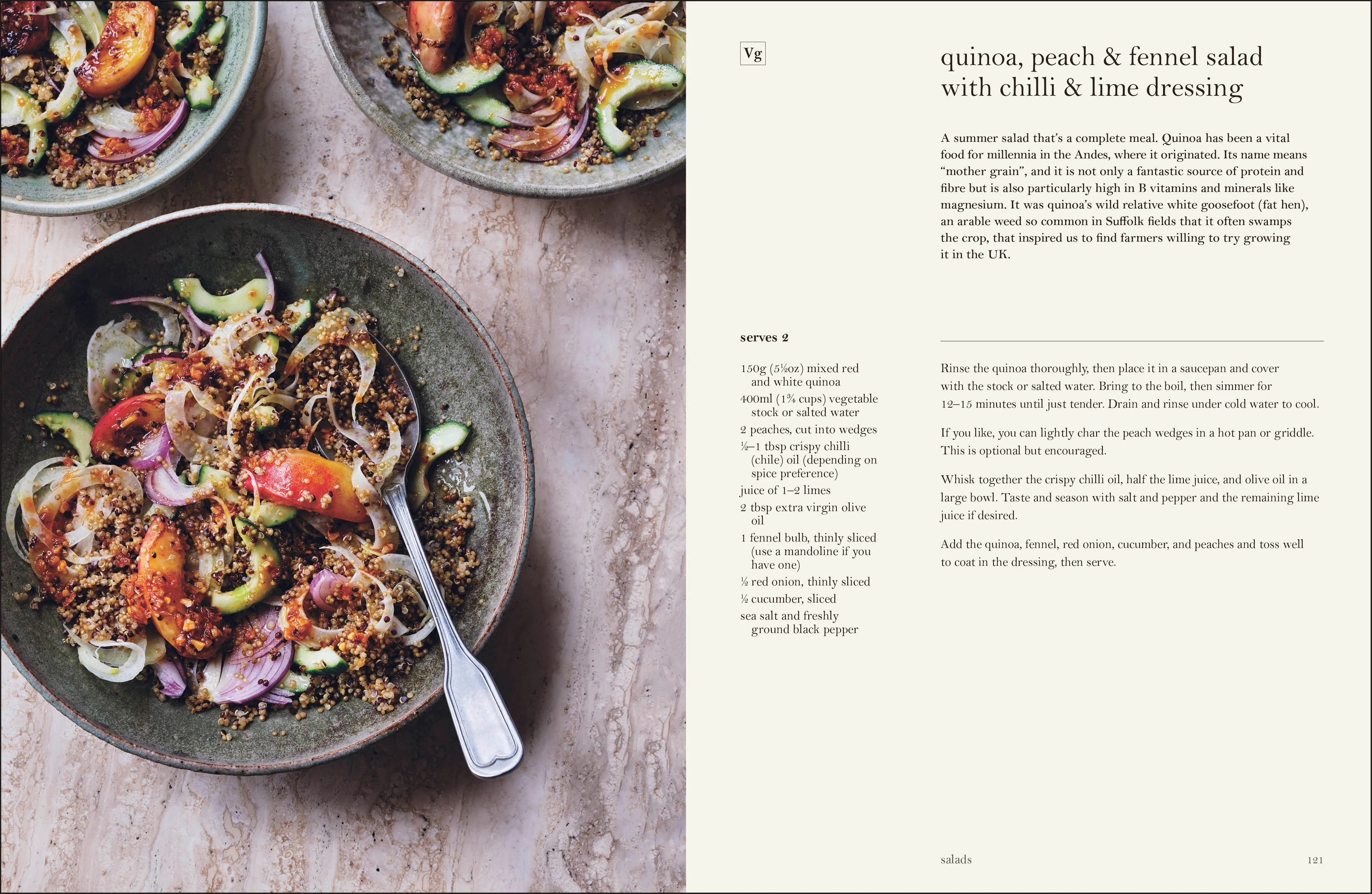 Vg

quinoa, peach & fennel salad with chilli & lime dressing

A summer salad that's a complete meal. Quinoa has been a vital food for millennia in the Andes, where it originated. Its name means "mother grain", and it is not only a fantastic source of protein and fibre but is also particularly high in B vitamins and minerals like magnesium. It was quinoa's wild relative white goosefoot (fat hen), an arable weed so common in Suffolk fields that it often swamps the crop, that inspired us to find farmers willing to try growing it in the UK.

serves 2

150g (5½oz) mixed red and white quinoa
400ml (1¾ cups) vegetable stock or salted water
2 peaches, cut into wedges
½–1 tbsp crispy chilli (chile) oil (depending on spice preference)
juice of 1–2 limes
2 tbsp extra virgin olive oil
1 fennel bulb, thinly sliced (use a mandoline if you have one)
½ red onion, thinly sliced
½ cucumber, sliced
sea salt and freshly ground black pepper

Rinse the quinoa thoroughly, then place it in a saucepan and cover with the stock or salted water. Bring to the boil, then simmer for 12–15 minutes until just tender. Drain and rinse under cold water to cool.

If you like, you can lightly char the peach wedges in a hot pan or griddle. This is optional but encouraged.

Whisk together the crispy chilli oil, half the lime juice, and olive oil in a large bowl. Taste and season with salt and pepper and the remaining lime juice if desired.

Add the quinoa, fennel, red onion, cucumber, and peaches and toss well to coat in the dressing, then serve.

salads 121